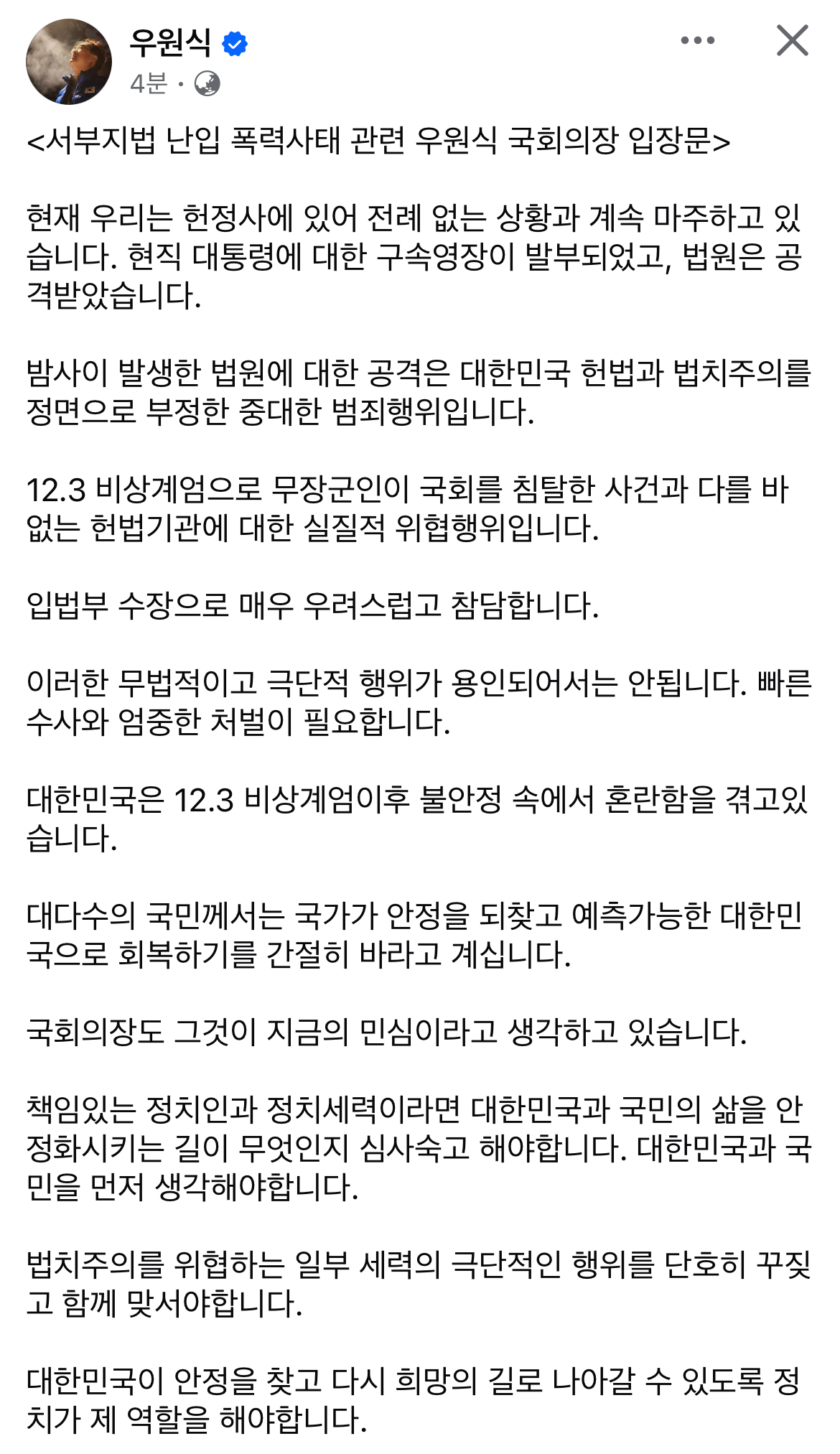 우원식
4분 ·

<서부지법 난입 폭력사태 관련 우원식 국회의장 입장문>

현재 우리는 헌정사에 있어 전례 없는 상황과 계속 마주하고 있습니다. 현직 대통령에 대한 구속영장이 발부되었고, 법원은 공격받았습니다.

밤사이 발생한 법원에 대한 공격은 대한민국 헌법과 법치주의를 정면으로 부정한 중대한 범죄행위입니다.

12.3 비상계엄으로 무장군인이 국회를 침탈한 사건과 다를 바 없는 헌법기관에 대한 실질적 위협행위입니다.

입법부 수장으로 매우 우려스럽고 참담합니다.

이러한 무법적이고 극단적 행위가 용인되어서는 안됩니다. 빠른 수사와 엄중한 처벌이 필요합니다.

대한민국은 12.3 비상계엄이후 불안정 속에서 혼란함을 겪고있습니다.

대다수의 국민께서는 국가가 안정을 되찾고 예측가능한 대한민국으로 회복하기를 간절히 바라고 계십니다.

국회의장도 그것이 지금의 민심이라고 생각하고 있습니다.

책임있는 정치인과 정치세력이라면 대한민국과 국민의 삶을 안정화시키는 길이 무엇인지 심사숙고 해야합니다. 대한민국과 국민을 먼저 생각해야합니다.

법치주의를 위협하는 일부 세력의 극단적인 행위를 단호히 꾸짖고 함께 맞서야합니다.

대한민국이 안정을 찾고 다시 희망의 길로 나아갈 수 있도록 정치가 제 역할을 해야합니다.